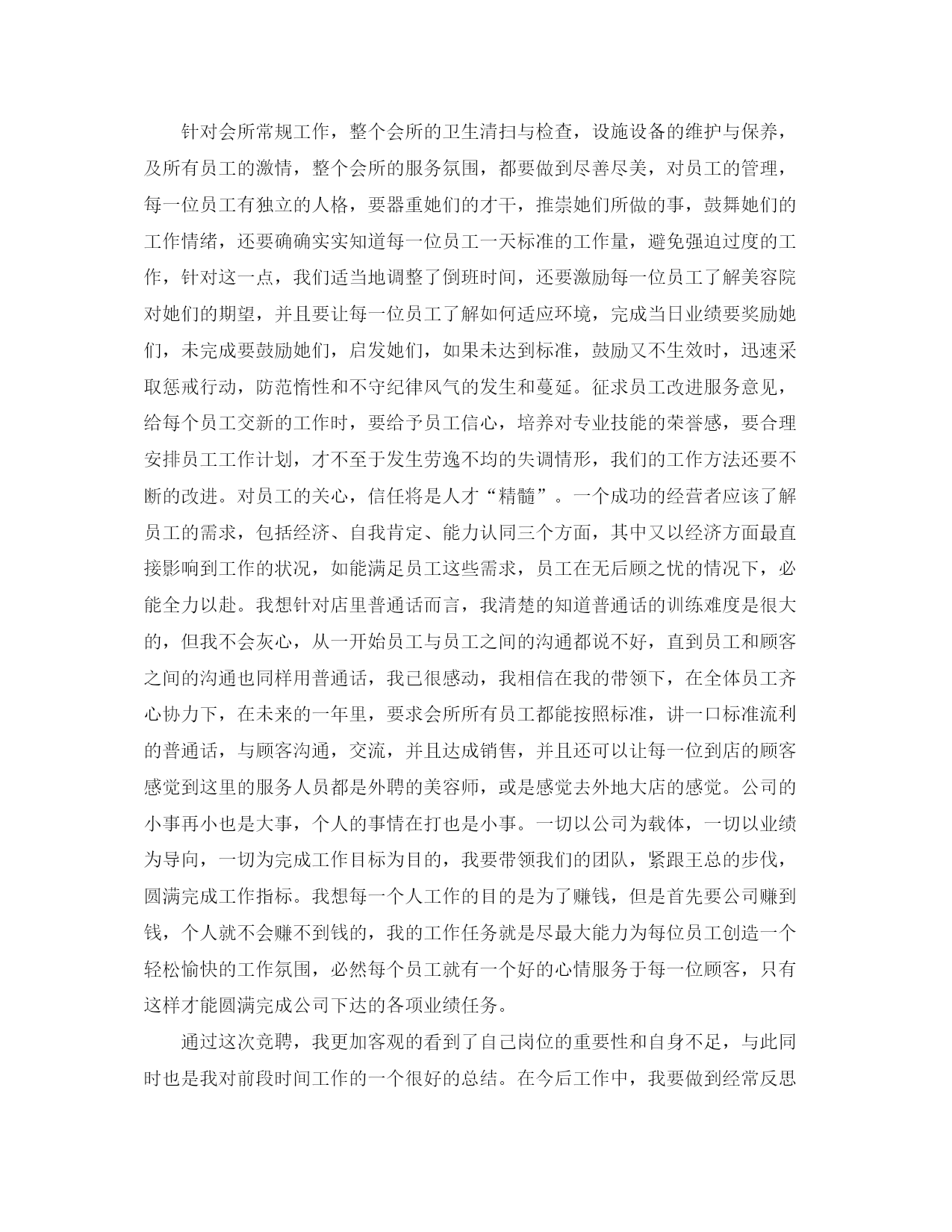 针对会所常规工作，整个会所的卫生清扫与检查，设施设备的维护与保养，及所有员工的激情，整个会所的服务氛围，都要做到尽善尽美，对员工的管理，每一位员工有独立的人格，要器重她们的才干，推崇她们所做的事，鼓舞她们的工作情绪，还要确确实实知道每一位员工一天标准的工作量，避免强迫过度的工作，针对这一点，我们适当地调整了倒班时间，还要激励每一位员工了解美容院对她们的期望，并且要让每一位员工了解如何适应环境，完成当日业绩要奖励她们，未完成要鼓励她们，启发她们，如果未达到标准，鼓励又不生效时，迅速采取惩戒行动，防范惰性和不守纪律风气的发生和蔓延。征求员工改进服务意见，给每个员工交新的工作时，要给予员工信心，培养对专业技能的荣誉感，要合理安排员工工作计划，才不至于发生劳逸不均的失调情形，我们的工作方法还要不断的改进。对员工的关心，信任将是人才“精髓”。一个成功的经营者应该了解员工的需求，包括经济、自我肯定、能力认同三个方面，其中又以经济方面最直接影响到工作的状况，如能满足员工这些需求，员工在无后顾之忧的情况下，必能全力以赴。我想针对店里普通话而言，我清楚的知道普通话的训练难度是很大的，但我不会灰心，从一开始员工与员工之间的沟通都说不好，直到员工和顾客之间的沟通也同样用普通话，我已很感动，我相信在我的带领下，在全体员工齐心协力下，在未来的一年里，要求会所所有员工都能按照标准，讲一口标准流利的普通话，与顾客沟通，交流，并且达成销售，并且还可以让每一位到店的顾客感觉到这里的服务人员都是外聘的美容师，或是感觉去外地大店的感觉。公司的小事再小也是大事，个人的事情在打也是小事。一切以公司为载体，一切以业绩为导向，一切为完成工作目标为目的，我要带领我们的团队，紧跟王总的步伐，圆满完成工作指标。我想每一个人工作的目的是为了赚钱，但是首先要公司赚到钱，个人就不会赚不到钱的，我的工作任务就是尽最大能力为每位员工创造一个轻松愉快的工作氛围，必然每个员工就有一个好的心情服务于每一位顾客，只有这样才能圆满完成公司下达的各项业绩任务。

通过这次竞聘，我更加客观的看到了自己岗位的重要性和自身不足，与此同时也是我对前段时间工作的一个很好的总结。在今后工作中，我要做到经常反思